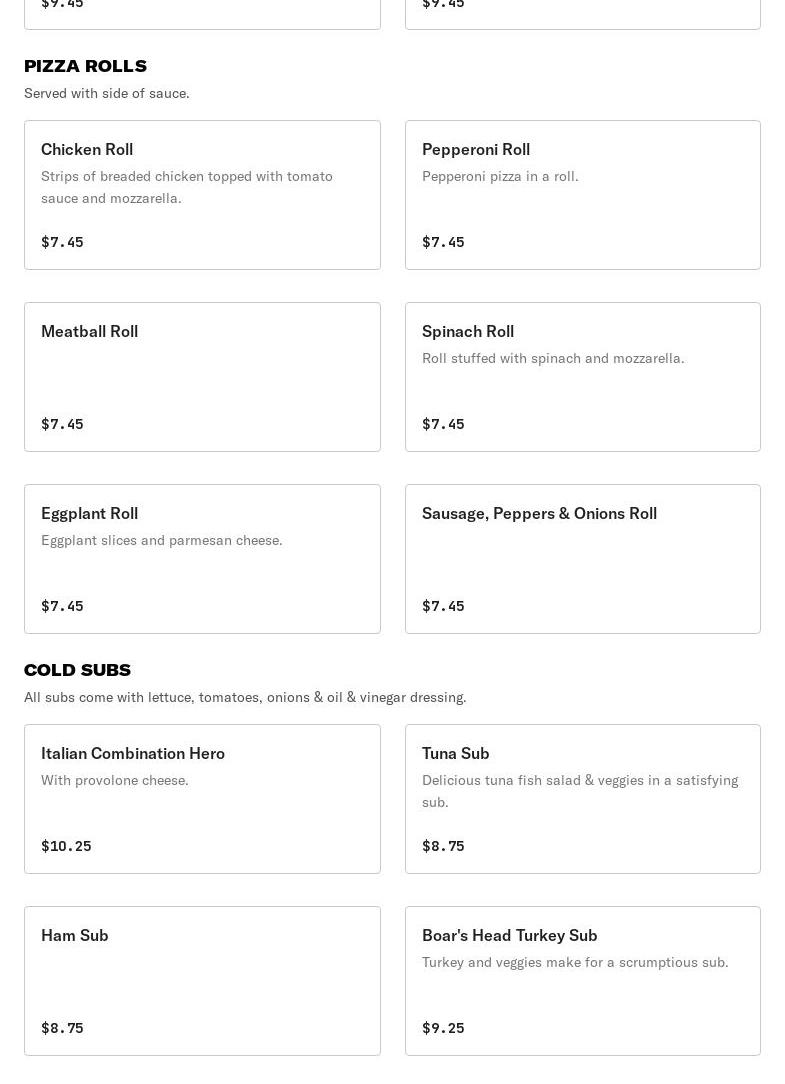 $9.45

$9.45

PIZZA ROLLS

Served with side of sauce.

Chicken Roll

Strips of breaded chicken topped with tomato sauce and mozzarella.

$7.45

Pepperoni Roll

Pepperoni pizza in a roll.

$7.45

Meatball Roll

$7.45

Spinach Roll

Roll stuffed with spinach and mozzarella.

$7.45

Eggplant Roll

Eggplant slices and parmesan cheese.

$7.45

Sausage, Peppers & Onions Roll

$7.45

COLD SUBS

All subs come with lettuce, tomatoes, onions & oil & vinegar dressing.

Italian Combination Hero

With provolone cheese.

$10.25

Tuna Sub

Delicious tuna fish salad & veggies in a satisfying sub.

$8.75

Ham Sub

$8.75

Boar's Head Turkey Sub

Turkey and veggies make for a scrumptious sub.

$9.25